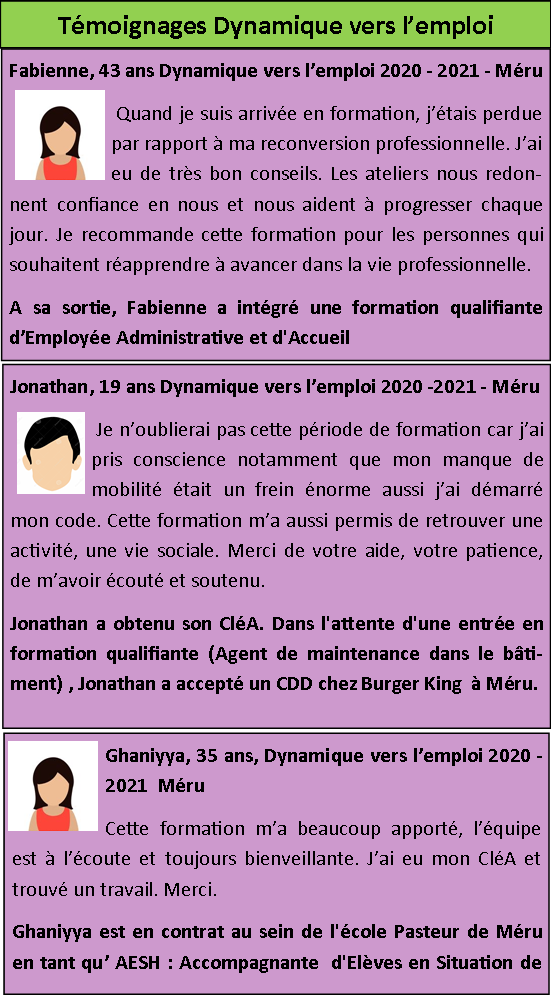 Témoignages Dynamique vers l'emploi

Fabienne, 43 ans Dynamique vers l'emploi 2020 - 2021 - Méru

Quand je suis arrivée en formation, j'étais perdue par rapport à ma reconversion professionnelle. J'ai eu de très bon conseils. Les ateliers nous redonnent confiance en nous et nous aident à progresser chaque jour. Je recommande cette formation pour les personnes qui souhaitent réapprendre à avancer dans la vie professionnelle.

A sa sortie, Fabienne a intégré une formation qualifiante d'Employée Administrative et d'Accueil

Jonathan, 19 ans Dynamique vers l'emploi 2020 -2021 - Méru

Je n'oublierai pas cette période de formation car j'ai pris conscience notamment que mon manque de mobilité était un frein énorme aussi j'ai démarré mon code. Cette formation m'a aussi permis de retrouver une activité, une vie sociale. Merci de votre aide, votre patience, de m'avoir écouté et soutenu.

Jonathan a obtenu son CléA. Dans l'attente d'une entrée en formation qualifiante (Agent de maintenance dans le bâtiment) , Jonathan a accepté un CDD chez Burger King à Méru.

Ghaniyya, 35 ans, Dynamique vers l'emploi 2020 - 2021 Méru

Cette formation m'a beaucoup apporté, l'équipe est à l'écoute et toujours bienveillante. J'ai eu mon CléA et trouvé un travail. Merci.

Ghaniyya est en contrat au sein de l'école Pasteur de Méru en tant qu' AESH : Accompagnante d'Elèves en Situation de